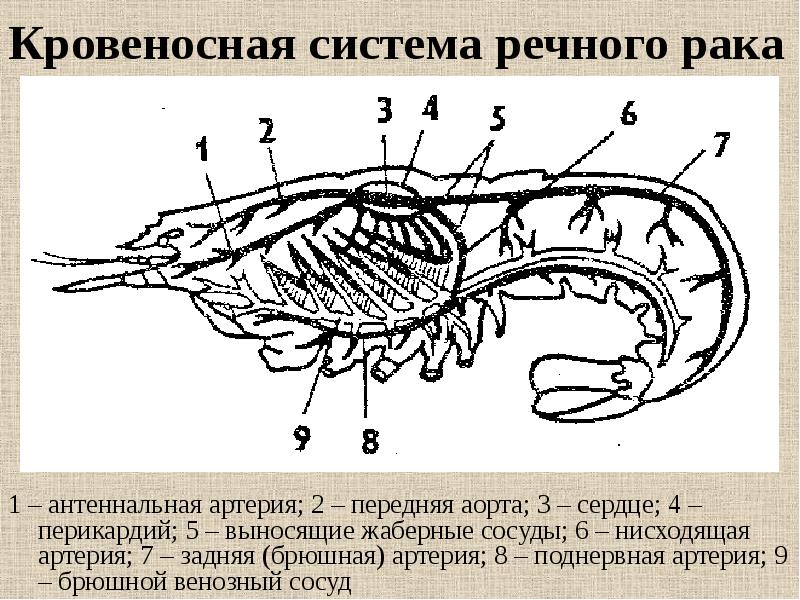 Кровеносная система речного рака

1 2 3 4 5 6 7 9 8

1 – антеннальная артерия; 2 – передняя аорта; 3 – сердце; 4 – перикардий; 5 – выносящие жаберные сосуды; 6 – нисходящая артерия; 7 – задняя (брюшная) артерия; 8 – поднервная артерия; 9 – брюшной венозный сосуд